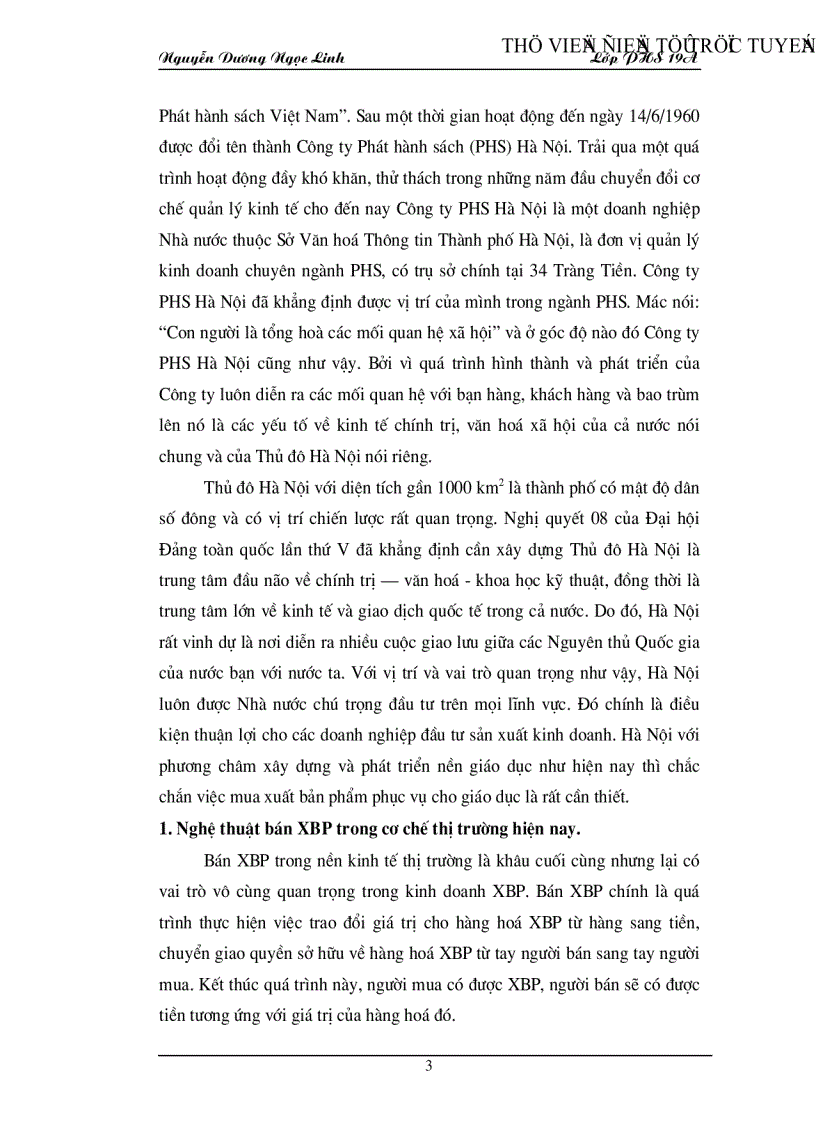 Nguyễn Dương Ngọc Linh

THÖ VIEÄN ÑIEÄN TÖÛ TRÖÏC TUYEÁN
Lớp PHS 19A

Phát hành sách Việt Nam". Sau một thời gian hoạt động đến ngày 14/6/1960 được đổi tên thành Công ty Phát hành sách (PHS) Hà Nội. Trải qua một quá trình hoạt động đầy khó khăn, thử thách trong những năm đầu chuyển đổi cơ chế quản lý kinh tế cho đến nay Công ty PHS Hà Nội là một doanh nghiệp Nhà nước thuộc Sở Văn hoá Thông tin Thành phố Hà Nội, là đơn vị quản lý kinh doanh chuyên ngành PHS, có trụ sở chính tại 34 Tràng Tiền. Công ty PHS Hà Nội đã khẳng định được vị trí của mình trong ngành PHS. Mác nói: "Con người là tổng hoà các mối quan hệ xã hội" và ở góc độ nào đó Công ty PHS Hà Nội cũng như vậy. Bởi vì quá trình hình thành và phát triển của Công ty luôn diễn ra các mối quan hệ với bạn hàng, khách hàng và bao trùm lên nó là các yếu tố về kinh tế chính trị, văn hoá xã hội của cả nước nói chung và của Thủ đô Hà Nội nói riêng.

Thủ đô Hà Nội với diện tích gần 1000 km$^2$ là thành phố có mật độ dân số đông và có vị trí chiến lược rất quan trọng. Nghị quyết 08 của Đại hội Đảng toàn quốc lần thứ V đã khẳng định cần xây dựng Thủ đô Hà Nội là trung tâm đầu não về chính trị — văn hoá - khoa học kỹ thuật, đồng thời là trung tâm lớn về kinh tế và giao dịch quốc tế trong cả nước. Do đó, Hà Nội rất vinh dự là nơi diễn ra nhiều cuộc giao lưu giữa các Nguyên thủ Quốc gia của nước bạn với nước ta. Với vị trí và vai trò quan trọng như vậy, Hà Nội luôn được Nhà nước chú trọng đầu tư trên mọi lĩnh vực. Đó chính là điều kiện thuận lợi cho các doanh nghiệp đầu tư sản xuất kinh doanh. Hà Nội với phương châm xây dựng và phát triển nền giáo dục như hiện nay thì chắc chắn việc mua xuất bản phẩm phục vụ cho giáo dục là rất cần thiết.

1. Nghệ thuật bán XBP trong cơ chế thị trường hiện nay.

Bán XBP trong nền kinh tế thị trường là khâu cuối cùng nhưng lại có vai trò vô cùng quan trọng trong kinh doanh XBP. Bán XBP chính là quá trình thực hiện việc trao đổi giá trị cho hàng hoá XBP từ hàng sang tiền, chuyển giao quyền sở hữu về hàng hoá XBP từ tay người bán sang tay người mua. Kết thúc quá trình này, người mua có được XBP, người bán sẽ có được tiền tương ứng với giá trị của hàng hoá đó.

3